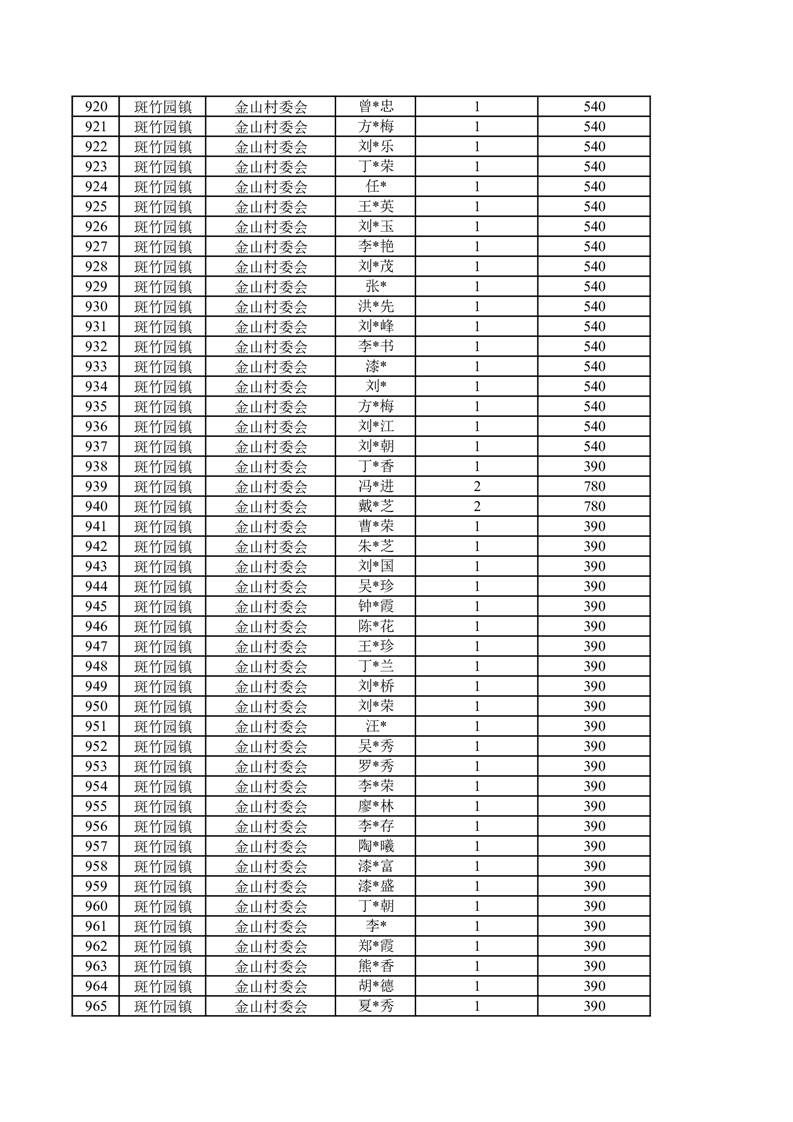 | 920 | 斑竹园镇 | 金山村委会 | 曾*忠 | 1 | 540 |
|---|---|---|---|---|---|
| 921 | 斑竹园镇 | 金山村委会 | 方*梅 | 1 | 540 |
| 922 | 斑竹园镇 | 金山村委会 | 刘*乐 | 1 | 540 |
| 923 | 斑竹园镇 | 金山村委会 | 丁*荣 | 1 | 540 |
| 924 | 斑竹园镇 | 金山村委会 | 任* | 1 | 540 |
| 925 | 斑竹园镇 | 金山村委会 | 王*英 | 1 | 540 |
| 926 | 斑竹园镇 | 金山村委会 | 刘*玉 | 1 | 540 |
| 927 | 斑竹园镇 | 金山村委会 | 李*艳 | 1 | 540 |
| 928 | 斑竹园镇 | 金山村委会 | 刘*茂 | 1 | 540 |
| 929 | 斑竹园镇 | 金山村委会 | 张* | 1 | 540 |
| 930 | 斑竹园镇 | 金山村委会 | 洪*先 | 1 | 540 |
| 931 | 斑竹园镇 | 金山村委会 | 刘*峰 | 1 | 540 |
| 932 | 斑竹园镇 | 金山村委会 | 李*书 | 1 | 540 |
| 933 | 斑竹园镇 | 金山村委会 | 漆* | 1 | 540 |
| 934 | 斑竹园镇 | 金山村委会 | 刘* | 1 | 540 |
| 935 | 斑竹园镇 | 金山村委会 | 方*梅 | 1 | 540 |
| 936 | 斑竹园镇 | 金山村委会 | 刘*江 | 1 | 540 |
| 937 | 斑竹园镇 | 金山村委会 | 刘*朝 | 1 | 540 |
| 938 | 斑竹园镇 | 金山村委会 | 丁*香 | 1 | 390 |
| 939 | 斑竹园镇 | 金山村委会 | 冯*进 | 2 | 780 |
| 940 | 斑竹园镇 | 金山村委会 | 戴*芝 | 2 | 780 |
| 941 | 斑竹园镇 | 金山村委会 | 曹*荣 | 1 | 390 |
| 942 | 斑竹园镇 | 金山村委会 | 朱*芝 | 1 | 390 |
| 943 | 斑竹园镇 | 金山村委会 | 刘*国 | 1 | 390 |
| 944 | 斑竹园镇 | 金山村委会 | 吴*珍 | 1 | 390 |
| 945 | 斑竹园镇 | 金山村委会 | 钟*霞 | 1 | 390 |
| 946 | 斑竹园镇 | 金山村委会 | 陈*花 | 1 | 390 |
| 947 | 斑竹园镇 | 金山村委会 | 王*珍 | 1 | 390 |
| 948 | 斑竹园镇 | 金山村委会 | 丁*兰 | 1 | 390 |
| 949 | 斑竹园镇 | 金山村委会 | 刘*桥 | 1 | 390 |
| 950 | 斑竹园镇 | 金山村委会 | 刘*荣 | 1 | 390 |
| 951 | 斑竹园镇 | 金山村委会 | 汪* | 1 | 390 |
| 952 | 斑竹园镇 | 金山村委会 | 吴*秀 | 1 | 390 |
| 953 | 斑竹园镇 | 金山村委会 | 罗*秀 | 1 | 390 |
| 954 | 斑竹园镇 | 金山村委会 | 李*荣 | 1 | 390 |
| 955 | 斑竹园镇 | 金山村委会 | 廖*林 | 1 | 390 |
| 956 | 斑竹园镇 | 金山村委会 | 李*存 | 1 | 390 |
| 957 | 斑竹园镇 | 金山村委会 | 陶*曦 | 1 | 390 |
| 958 | 斑竹园镇 | 金山村委会 | 漆*富 | 1 | 390 |
| 959 | 斑竹园镇 | 金山村委会 | 漆*盛 | 1 | 390 |
| 960 | 斑竹园镇 | 金山村委会 | 丁*朝 | 1 | 390 |
| 961 | 斑竹园镇 | 金山村委会 | 李* | 1 | 390 |
| 962 | 斑竹园镇 | 金山村委会 | 郑*霞 | 1 | 390 |
| 963 | 斑竹园镇 | 金山村委会 | 熊*香 | 1 | 390 |
| 964 | 斑竹园镇 | 金山村委会 | 胡*德 | 1 | 390 |
| 965 | 斑竹园镇 | 金山村委会 | 夏*秀 | 1 | 390 |